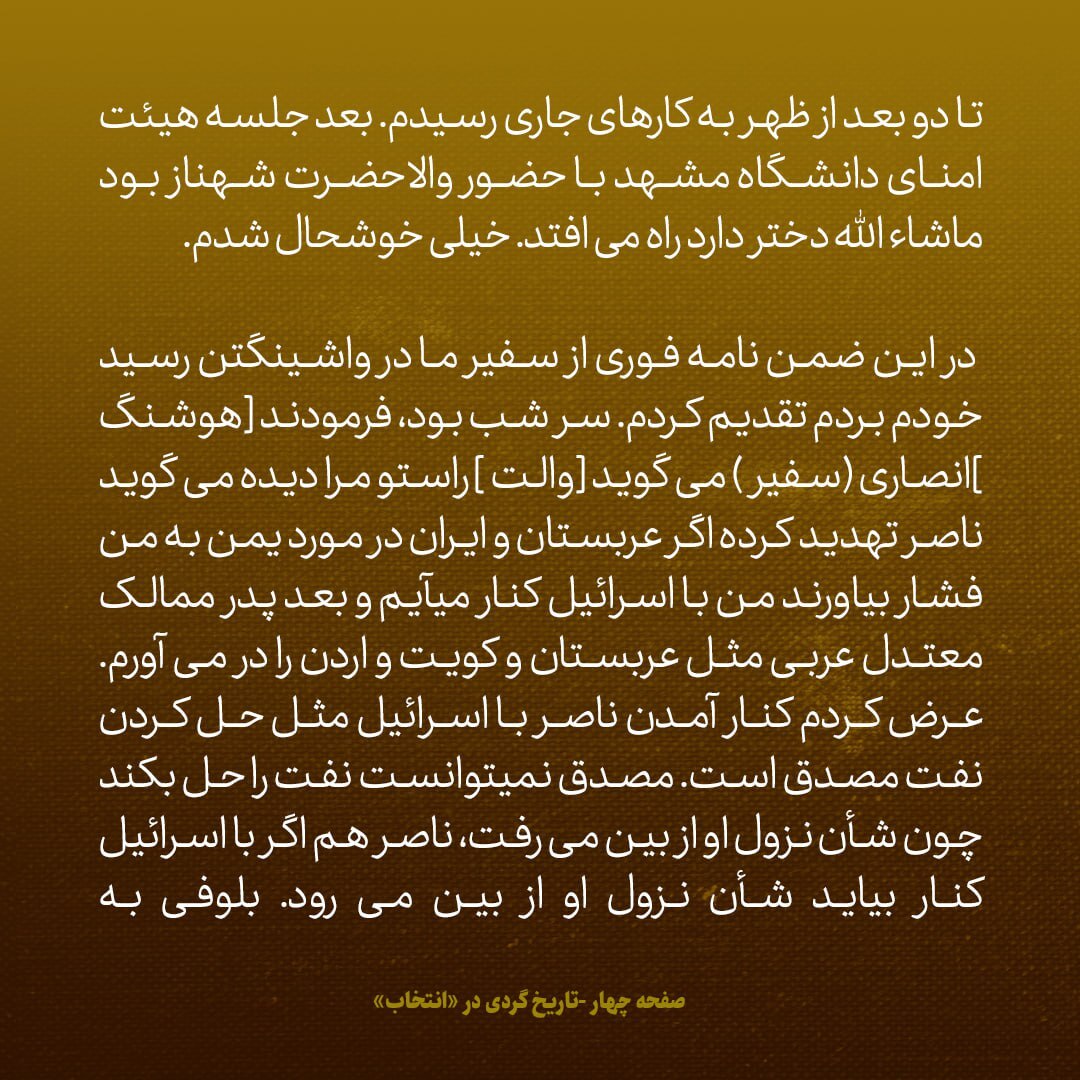 تا دو بعد از ظهر به کارهای جاری رسیدم. بعد جلسه هیئت امنای دانشگاه مشهد با حضور والاحضرت شهناز بود ماشاء الله دختر دارد راه می افتد. خیلی خوشحال شدم.

در این ضمن نامه فوری از سفیر ما در واشینگتن رسید خودم بردم تقدیم کردم. سر شب بود، فرمودند [هوشنگ ]انصاری (سفیر) می گوید [والت ] راستو مرا دیده می گوید ناصر تهدید کرده اگر عربستان و ایران در مورد یمن به من فشار بیاورند من با اسرائیل کنار میآیم و بعد پدر ممالک معتدل عربی مثل عربستان و کویت و اردن را در می آورم. عرض کردم کنار آمدن ناصر با اسرائیل مثل حل کردن نفت مصدق است. مصدق نمیتوانست نفت را حل بکند چون شأن نزول او از بین می رفت، ناصر هم اگر با اسرائیل کنار بیاید شأن نزول او از بین می رود. بلوفی به

صفحه چهار -تاریخ گردی در «انتخاب»